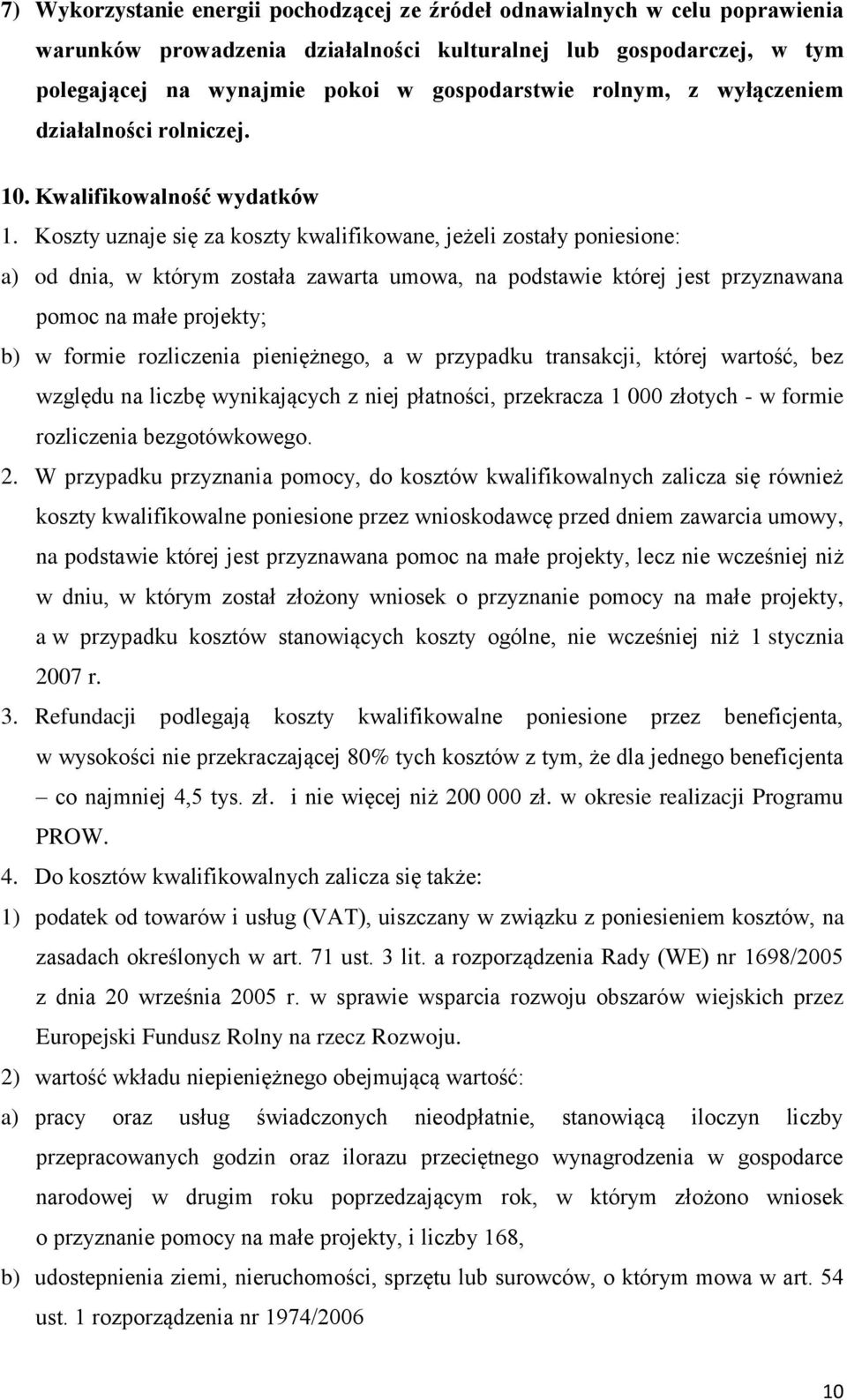 7) Wykorzystanie energii pochodzącej ze źródeł odnawialnych w celu poprawienia warunków prowadzenia działalności kulturalnej lub gospodarczej, w tym polegającej na wynajmie pokoi w gospodarstwie rolnym, z wyłączeniem działalności rolniczej.

10. Kwalifikowalność wydatków

1. Koszty uznaje się za koszty kwalifikowane, jeżeli zostały poniesione:

a) od dnia, w którym została zawarta umowa, na podstawie której jest przyznawana pomoc na małe projekty;

b) w formie rozliczenia pieniężnego, a w przypadku transakcji, której wartość, bez względu na liczbę wynikających z niej płatności, przekracza 1 000 złotych - w formie rozliczenia bezgotówkowego.

2. W przypadku przyznania pomocy, do kosztów kwalifikowalnych zalicza się również koszty kwalifikowalne poniesione przez wnioskodawcę przed dniem zawarcia umowy, na podstawie której jest przyznawana pomoc na małe projekty, lecz nie wcześniej niż w dniu, w którym został złożony wniosek o przyznanie pomocy na małe projekty, a w przypadku kosztów stanowiących koszty ogólne, nie wcześniej niż 1 stycznia 2007 r.

3. Refundacji podlegają koszty kwalifikowalne poniesione przez beneficjenta, w wysokości nie przekraczającej 80% tych kosztów z tym, że dla jednego beneficjenta – co najmniej 4,5 tys. zł. i nie więcej niż 200 000 zł. w okresie realizacji Programu PROW.

4. Do kosztów kwalifikowalnych zalicza się także:

1) podatek od towarów i usług (VAT), uiszczany w związku z poniesieniem kosztów, na zasadach określonych w art. 71 ust. 3 lit. a rozporządzenia Rady (WE) nr 1698/2005 z dnia 20 września 2005 r. w sprawie wsparcia rozwoju obszarów wiejskich przez Europejski Fundusz Rolny na rzecz Rozwoju.

2) wartość wkładu niepieniężnego obejmującą wartość:

a) pracy oraz usług świadczonych nieodpłatnie, stanowiącą iloczyn liczby przepracowanych godzin oraz ilorazu przeciętnego wynagrodzenia w gospodarce narodowej w drugim roku poprzedzającym rok, w którym złożono wniosek o przyznanie pomocy na małe projekty, i liczby 168,

b) udostepnienia ziemi, nieruchomości, sprzętu lub surowców, o którym mowa w art. 54 ust. 1 rozporządzenia nr 1974/2006

10